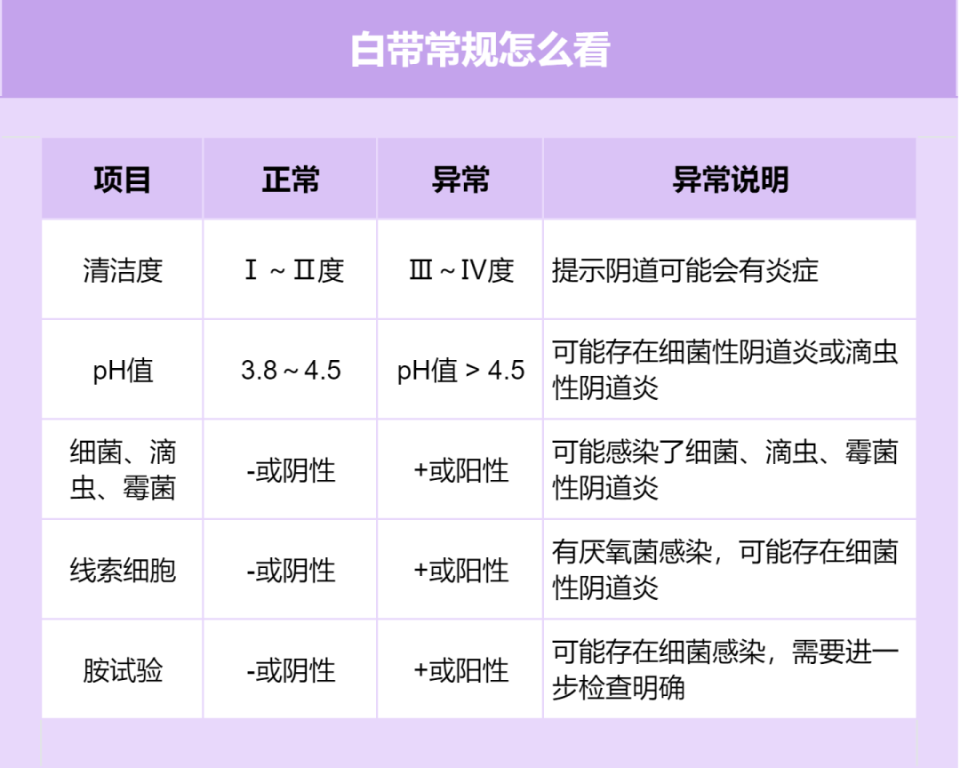 白带常规怎么看

| 项目 | 正常 | 异常 | 异常说明 |
|---|---|---|---|
| 清洁度 | Ⅰ～Ⅱ度 | Ⅲ～Ⅳ度 | 提示阴道可能会有炎症 |
| pH值 | 3.8～4.5 | pH值 > 4.5 | 可能存在细菌性阴道炎或滴虫性阴道炎 |
| 细菌、滴虫、霉菌 | -或阴性 | +或阳性 | 可能感染了细菌、滴虫、霉菌性阴道炎 |
| 线索细胞 | -或阴性 | +或阳性 | 有厌氧菌感染，可能存在细菌性阴道炎 |
| 胺试验 | -或阴性 | +或阳性 | 可能存在细菌感染，需要进一步检查明确 |